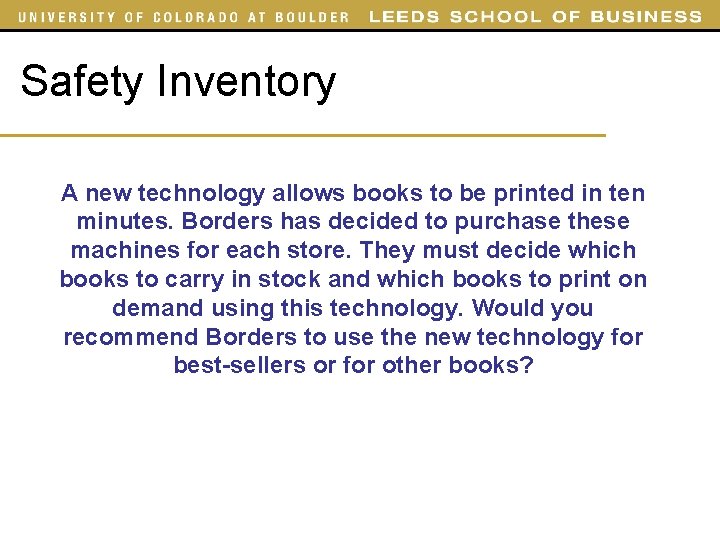 UNIVERSITY OF COLORADO AT BOULDER LEEDS SCHOOL OF BUSINESS

Safety Inventory

A new technology allows books to be printed in ten minutes. Borders has decided to purchase these machines for each store. They must decide which books to carry in stock and which books to print on demand using this technology. Would you recommend Borders to use the new technology for best-sellers or for other books?